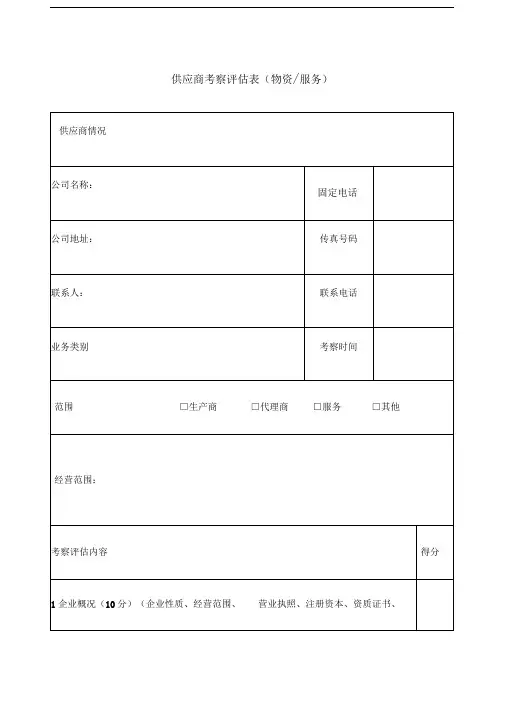 供应商考察评估表（物资/服务）

| 供应商情况 | | |
|---|---|---|
| 公司名称： | 固定电话 | |
| 公司地址： | 传真号码 | |
| 联系人： | 联系电话 | |
| 业务类别 | 考察时间 | |
| 范围 □生产商 □代理商 □服务 □其他 | | |
| 经营范围： | | |
| 考察评估内容 | | 得分 |
| 1 企业概况（10 分）（企业性质、经营范围、 营业执照、注册资本、资质证书、 | | |